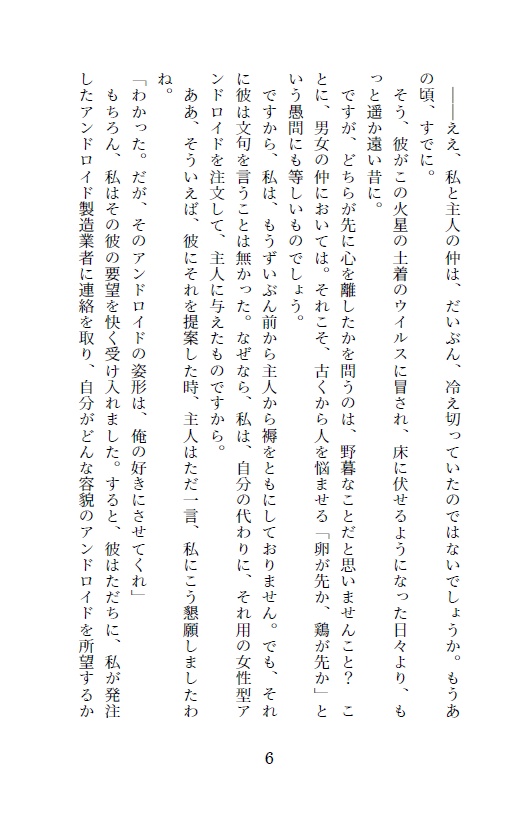 ――ええ、私と主人の仲は、だいぶん、冷え切っていたのではないでしょうか。もうあの頃、すでに。

そう、彼がこの火星の土着のウイルスに冒され、床に伏せるようになった日々より、もっと遥か遠い昔に。

ですが、どちらが先に心を離したかを問うのは、野暮なことだと思いませんこと？　ことに、男女の仲においては。それこそ、古くから人を悩ませる「卵が先か、鶏が先か」という愚問にも等しいものでしょう。

ですから、私は、もうずいぶん前から主人から褥をともにしておりません。でも、それに彼は文句を言うことは無かった。なぜなら、私は、自分の代わりに、それ用の女性型アンドロイドを注文して、主人に与えたものですから。

ああ、そういえば、彼にそれを提案した時、主人はただ一言、私にこう懇願しましたわね。

「わかった。だが、そのアンドロイドの姿形は、俺の好きにさせてくれ」

もちろん、私はその彼の要望を快く受け入れました。すると、彼はただちに、私が発注したアンドロイド製造業者に連絡を取り、自分がどんな容貌のアンドロイドを所望するか

6